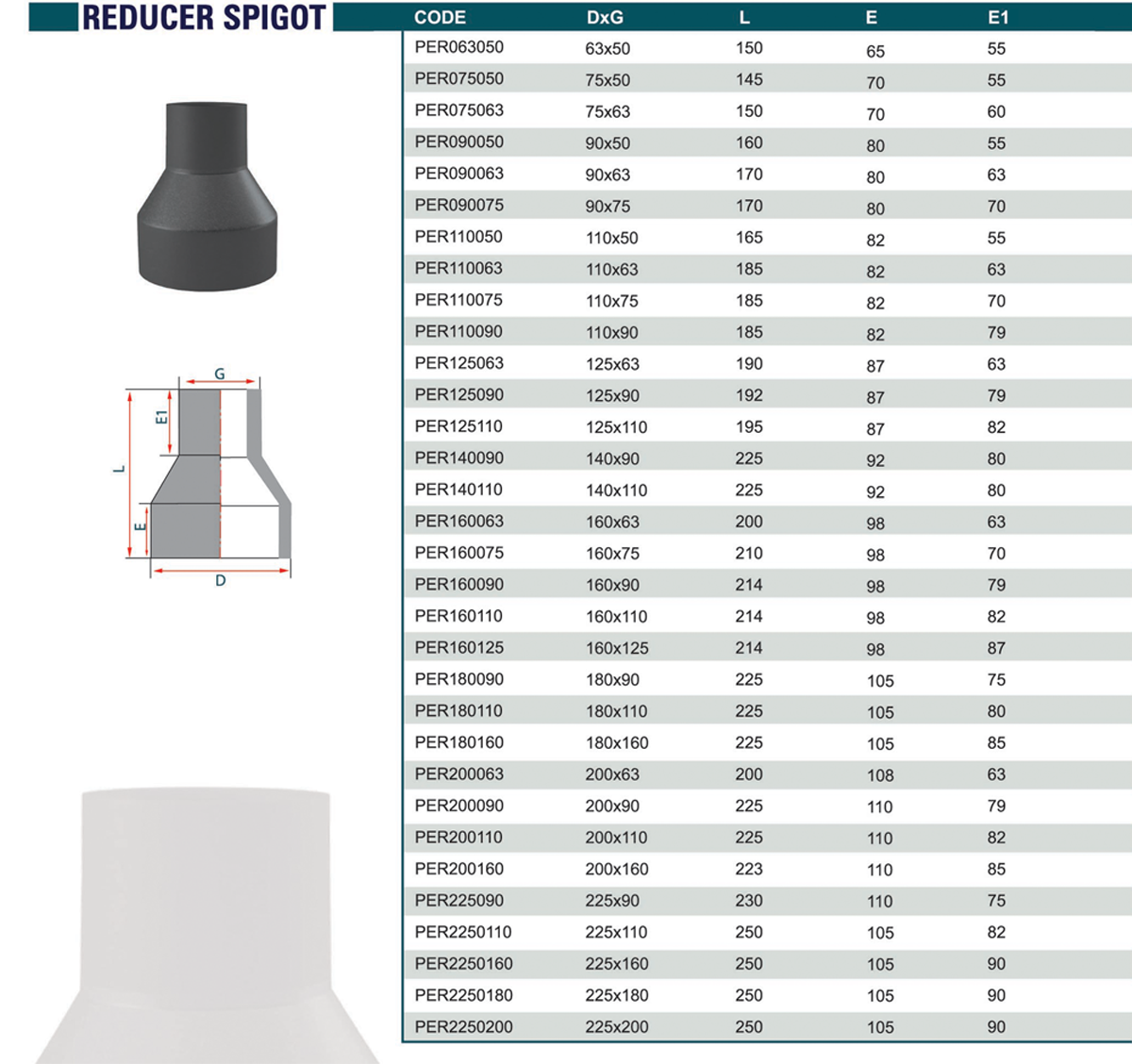 REDUCER SPIGOT

G
E1
L
E
D

| CODE | DxG | L | E | E1 |
|---|---|---|---|---|
| PER063050 | 63x50 | 150 | 65 | 55 |
| PER075050 | 75x50 | 145 | 70 | 55 |
| PER075063 | 75x63 | 150 | 70 | 60 |
| PER090050 | 90x50 | 160 | 80 | 55 |
| PER090063 | 90x63 | 170 | 80 | 63 |
| PER090075 | 90x75 | 170 | 80 | 70 |
| PER110050 | 110x50 | 165 | 82 | 55 |
| PER110063 | 110x63 | 185 | 82 | 63 |
| PER110075 | 110x75 | 185 | 82 | 70 |
| PER110090 | 110x90 | 185 | 82 | 79 |
| PER125063 | 125x63 | 190 | 87 | 63 |
| PER125090 | 125x90 | 192 | 87 | 79 |
| PER125110 | 125x110 | 195 | 87 | 82 |
| PER140090 | 140x90 | 225 | 92 | 80 |
| PER140110 | 140x110 | 225 | 92 | 80 |
| PER160063 | 160x63 | 200 | 98 | 63 |
| PER160075 | 160x75 | 210 | 98 | 70 |
| PER160090 | 160x90 | 214 | 98 | 79 |
| PER160110 | 160x110 | 214 | 98 | 82 |
| PER160125 | 160x125 | 214 | 98 | 87 |
| PER180090 | 180x90 | 225 | 105 | 75 |
| PER180110 | 180x110 | 225 | 105 | 80 |
| PER180160 | 180x160 | 225 | 105 | 85 |
| PER200063 | 200x63 | 200 | 108 | 63 |
| PER200090 | 200x90 | 225 | 110 | 79 |
| PER200110 | 200x110 | 225 | 110 | 82 |
| PER200160 | 200x160 | 223 | 110 | 85 |
| PER225090 | 225x90 | 230 | 110 | 75 |
| PER2250110 | 225x110 | 250 | 105 | 82 |
| PER2250160 | 225x160 | 250 | 105 | 90 |
| PER2250180 | 225x180 | 250 | 105 | 90 |
| PER2250200 | 225x200 | 250 | 105 | 90 |